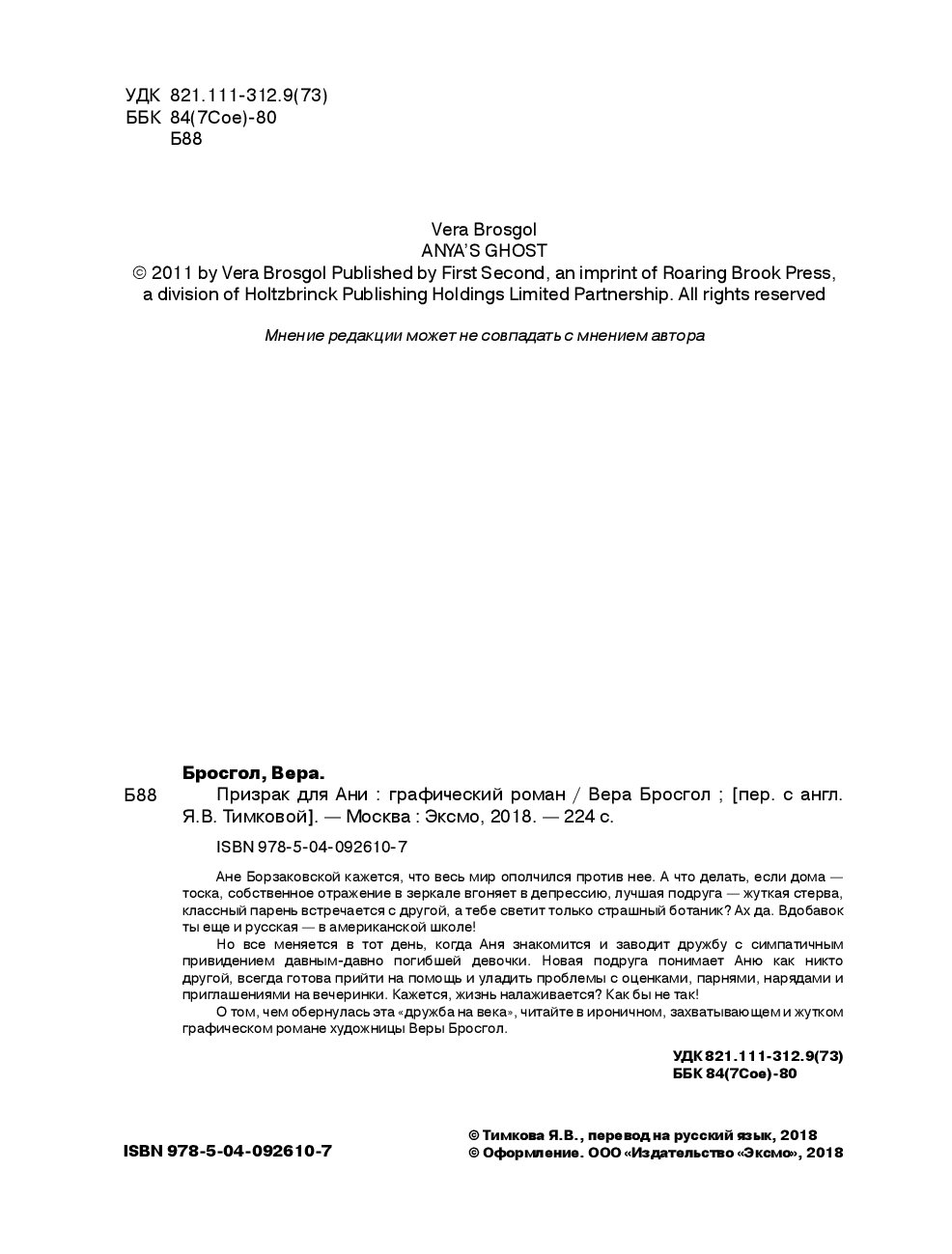 УДК 821.111-312.9(73)
ББК 84(7Сое)-80
Б88

Vera Brosgol
ANYA'S GHOST
© 2011 by Vera Brosgol Published by First Second, an imprint of Roaring Brook Press, a division of Holtzbrinck Publishing Holdings Limited Partnership. All rights reserved

Мнение редакции может не совпадать с мнением автора

Бросгол, Вера.
Б88 Призрак для Ани : графический роман / Вера Бросгол ; [пер. с англ. Я.В. Тимковой]. — Москва : Эксмо, 2018. — 224 с.

ISBN 978-5-04-092610-7

Ане Борзаковской кажется, что весь мир ополчился против нее. А что делать, если дома — тоска, собственное отражение в зеркале вгоняет в депрессию, лучшая подруга — жуткая стерва, классный парень встречается с другой, а тебе светит только страшный ботаник? Ах да. Вдобавок ты еще и русская — в американской школе!

Но все меняется в тот день, когда Аня знакомится и заводит дружбу с симпатичным привидением давным-давно погибшей девочки. Новая подруга понимает Аню как никто другой, всегда готова прийти на помощь и уладить проблемы с оценками, парнями, нарядами и приглашениями на вечеринки. Кажется, жизнь налаживается? Как бы не так!

О том, чем обернулась эта «дружба на века», читайте в ироничном, захватывающем и жутком графическом романе художницы Веры Бросгол.

УДК 821.111-312.9(73)
ББК 84(7Сое)-80

ISBN 978-5-04-092610-7

© Тимкова Я.В., перевод на русский язык, 2018
© Оформление. ООО «Издательство «Эксмо», 2018